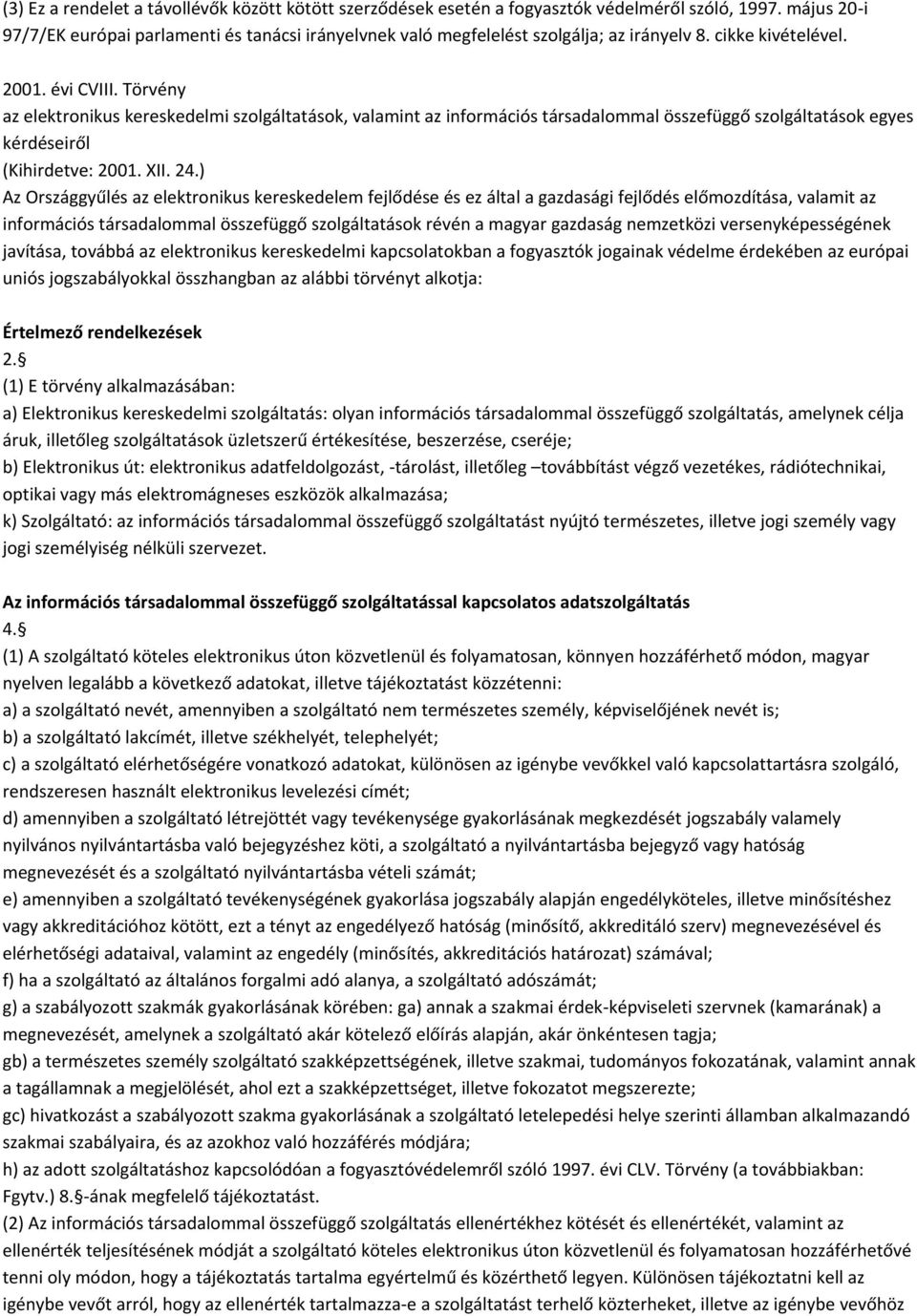 (3) Ez a rendelet a távollévők között kötött szerződések esetén a fogyasztók védelméről szóló, 1997. május 20-i 97/7/EK európai parlamenti és tanácsi irányelvnek való megfelelést szolgálja; az irányelv 8. cikke kivételével.

2001. évi CVIII. Törvény
az elektronikus kereskedelmi szolgáltatások, valamint az információs társadalommal összefüggő szolgáltatások egyes kérdéseiről
(Kihirdetve: 2001. XII. 24.)
Az Országgyűlés az elektronikus kereskedelem fejlődése és ez által a gazdasági fejlődés előmozdítása, valamit az információs társadalommal összefüggő szolgáltatások révén a magyar gazdaság nemzetközi versenyképességének javítása, továbbá az elektronikus kereskedelmi kapcsolatokban a fogyasztók jogainak védelme érdekében az európai uniós jogszabályokkal összhangban az alábbi törvényt alkotja:

Értelmező rendelkezések
2. 
(1) E törvény alkalmazásában:
a) Elektronikus kereskedelmi szolgáltatás: olyan információs társadalommal összefüggő szolgáltatás, amelynek célja áruk, illetőleg szolgáltatások üzletszerű értékesítése, beszerzése, cseréje;
b) Elektronikus út: elektronikus adatfeldolgozást, -tárolást, illetőleg –továbbítást végző vezetékes, rádiótechnikai, optikai vagy más elektromágneses eszközök alkalmazása;
k) Szolgáltató: az információs társadalommal összefüggő szolgáltatást nyújtó természetes, illetve jogi személy vagy jogi személyiség nélküli szervezet.

Az információs társadalommal összefüggő szolgáltatással kapcsolatos adatszolgáltatás
4. 
(1) A szolgáltató köteles elektronikus úton közvetlenül és folyamatosan, könnyen hozzáférhető módon, magyar nyelven legalább a következő adatokat, illetve tájékoztatást közzétenni:
a) a szolgáltató nevét, amennyiben a szolgáltató nem természetes személy, képviselőjének nevét is;
b) a szolgáltató lakcímét, illetve székhelyét, telephelyét;
c) a szolgáltató elérhetőségére vonatkozó adatokat, különösen az igénybe vevőkkel való kapcsolattartásra szolgáló, rendszeresen használt elektronikus levelezési címét;
d) amennyiben a szolgáltató létrejöttét vagy tevékenysége gyakorlásának megkezdését jogszabály valamely nyilvános nyilvántartásba való bejegyzéshez köti, a szolgáltató a nyilvántartásba bejegyző vagy hatóság megnevezését és a szolgáltató nyilvántartásba vételi számát;
e) amennyiben a szolgáltató tevékenységének gyakorlása jogszabály alapján engedélyköteles, illetve minősítéshez vagy akkreditációhoz kötött, ezt a tényt az engedélyező hatóság (minősítő, akkreditáló szerv) megnevezésével és elérhetőségi adataival, valamint az engedély (minősítés, akkreditációs határozat) számával;
f) ha a szolgáltató az általános forgalmi adó alanya, a szolgáltató adószámát;
g) a szabályozott szakmák gyakorlásának körében: ga) annak a szakmai érdek-képviseleti szervnek (kamarának) a megnevezését, amelynek a szolgáltató akár kötelező előírás alapján, akár önkéntesen tagja;
gb) a természetes személy szolgáltató szakképzettségének, illetve szakmai, tudományos fokozatának, valamint annak a tagállamnak a megjelölését, ahol ezt a szakképzettséget, illetve fokozatot megszerezte;
gc) hivatkozást a szabályozott szakma gyakorlásának a szolgáltató letelepedési helye szerinti államban alkalmazandó szakmai szabályaira, és az azokhoz való hozzáférés módjára;
h) az adott szolgáltatáshoz kapcsolódóan a fogyasztóvédelemről szóló 1997. évi CLV. Törvény (a továbbiakban: Fgytv.) 8. -ának megfelelő tájékoztatást.
(2) Az információs társadalommal összefüggő szolgáltatás ellenértékhez kötését és ellenértékét, valamint az ellenérték teljesítésének módját a szolgáltató köteles elektronikus úton közvetlenül és folyamatosan hozzáférhetővé tenni oly módon, hogy a tájékoztatás tartalma egyértelmű és közérthető legyen. Különösen tájékoztatni kell az igénybe vevőt arról, hogy az ellenérték tartalmazza-e a szolgáltatást terhelő közterheket, illetve az igénybe vevőhöz